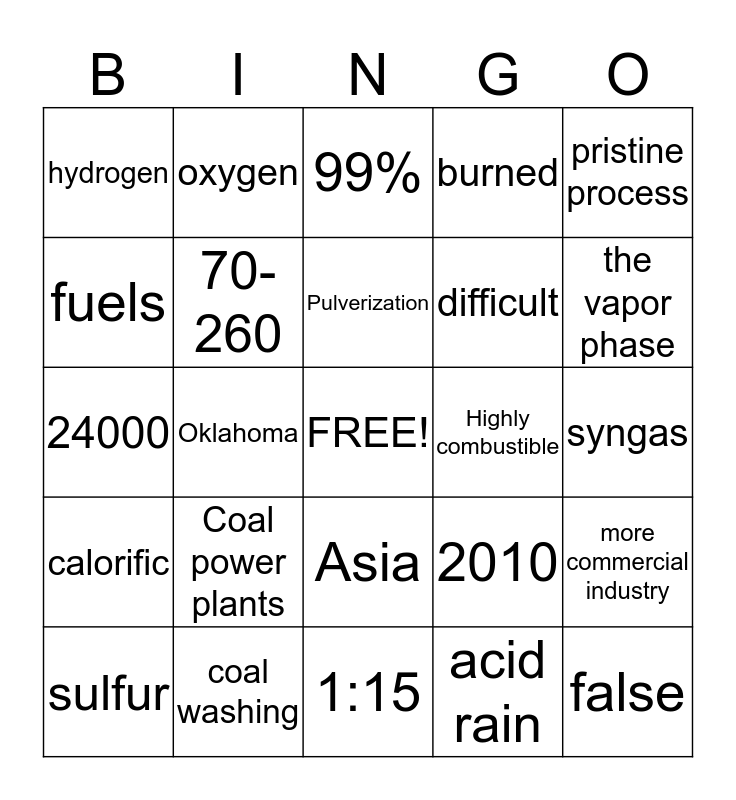 | B | I | N | G | O |
|---|---|---|---|---|
| hydrogen | oxygen | 99% | burned | pristine process |
| fuels | 70-260 | Pulverization | difficult | the vapor phase |
| 24000 | Oklahoma | FREE! | Highly combustible | syngas |
| calorific | Coal power plants | Asia | 2010 | more commercial industry |
| sulfur | coal washing | 1:15 | acid rain | false |